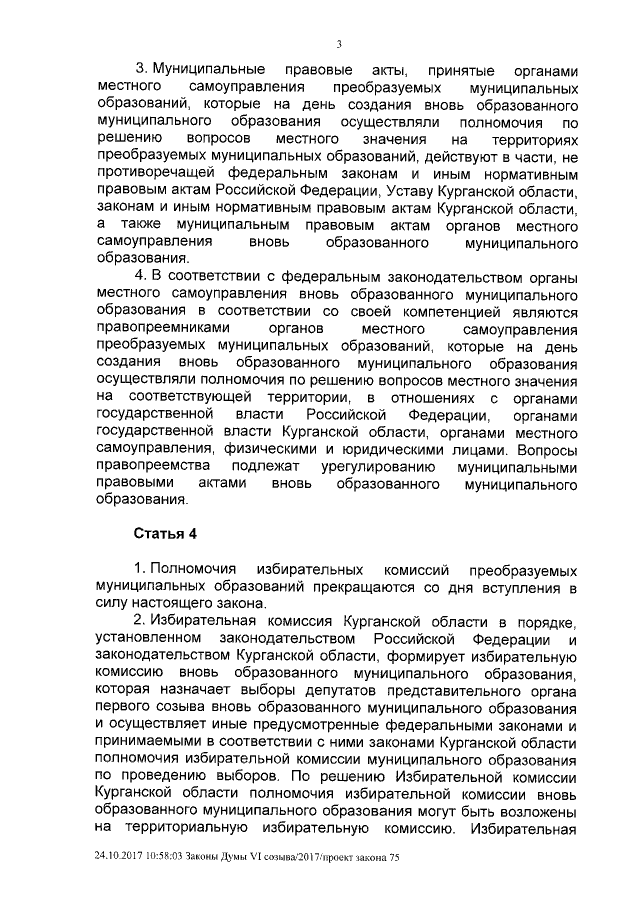 3

3. Муниципальные правовые акты, принятые органами местного самоуправления преобразуемых муниципальных образований, которые на день создания вновь образованного муниципального образования осуществляли полномочия по решению вопросов местного значения на территориях преобразуемых муниципальных образований, действуют в части, не противоречащей федеральным законам и иным нормативным правовым актам Российской Федерации, Уставу Курганской области, законам и иным нормативным правовым актам Курганской области, а также муниципальным правовым актам органов местного самоуправления вновь образованного муниципального образования.

4. В соответствии с федеральным законодательством органы местного самоуправления вновь образованного муниципального образования в соответствии со своей компетенцией являются правопреемниками органов местного самоуправления преобразуемых муниципальных образований, которые на день создания вновь образованного муниципального образования осуществляли полномочия по решению вопросов местного значения на соответствующей территории, в отношениях с органами государственной власти Российской Федерации, органами государственной власти Курганской области, органами местного самоуправления, физическими и юридическими лицами. Вопросы правопреемства подлежат урегулированию муниципальными правовыми актами вновь образованного муниципального образования.

Статья 4

1. Полномочия избирательных комиссий преобразуемых муниципальных образований прекращаются со дня вступления в силу настоящего закона.

2. Избирательная комиссия Курганской области в порядке, установленном законодательством Российской Федерации и законодательством Курганской области, формирует избирательную комиссию вновь образованного муниципального образования, которая назначает выборы депутатов представительного органа первого созыва вновь образованного муниципального образования и осуществляет иные предусмотренные федеральными законами и принимаемыми в соответствии с ними законами Курганской области полномочия избирательной комиссии муниципального образования по проведению выборов. По решению Избирательной комиссии Курганской области полномочия избирательной комиссии вновь образованного муниципального образования могут быть возложены на территориальную избирательную комиссию. Избирательная

24.10.2017 10:58:03 Законы Думы VI созыва/2017/проект закона 75